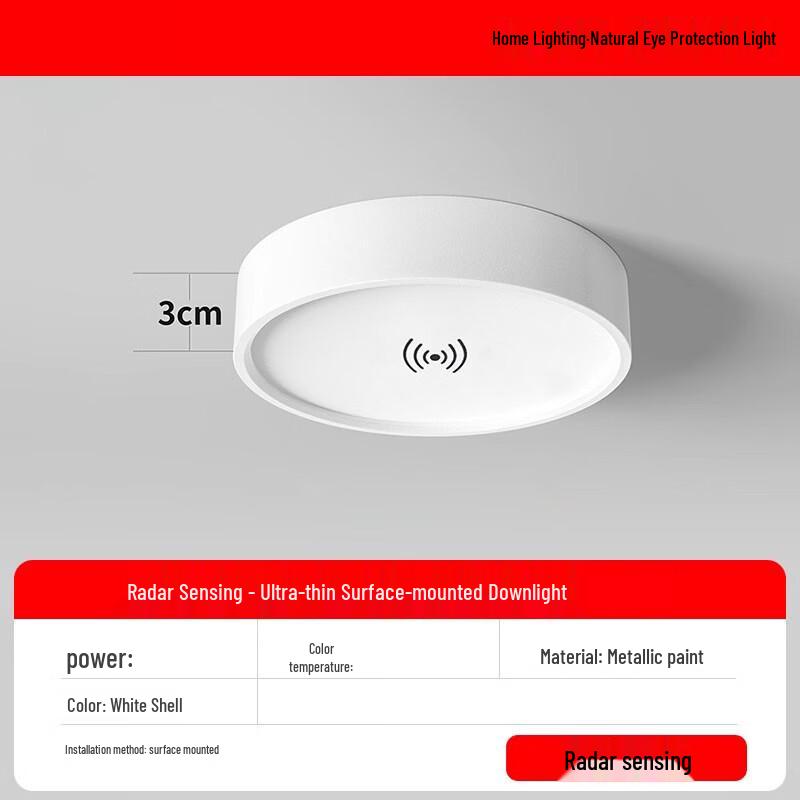 Home Lighting-Natural Eye Protection Light

3cm

Radar Sensing - Ultra-thin Surface-mounted Downlight

| power: | Color temperature: | Material: Metallic paint |
|---|---|---|
| Color: White Shell | | |

Installation method: surface mounted

Radar sensing